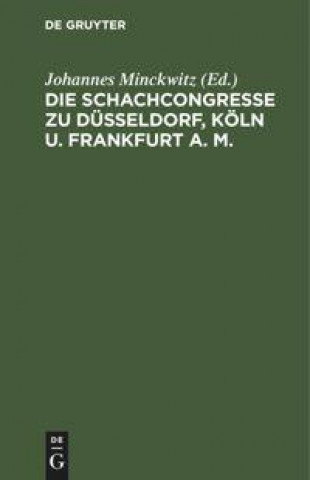 DE GRUYTER

Johannes Minckwitz (Ed.)
DIE SCHACHCONGRESSE ZU DÜSSELDORF, KÖLN U. FRANKFURT A. M.

DE
G